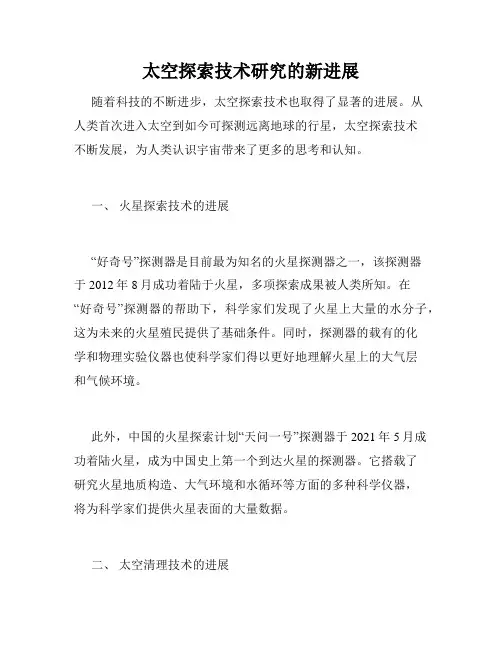 太空探索技术研究的新进展

随着科技的不断进步，太空探索技术也取得了显著的进展。从人类首次进入太空到如今可探测远离地球的行星，太空探索技术不断发展，为人类认识宇宙带来了更多的思考和认知。

一、 火星探索技术的进展

“好奇号”探测器是目前最为知名的火星探测器之一，该探测器于 2012 年 8 月成功着陆于火星，多项探索成果被人类所知。在“好奇号”探测器的帮助下，科学家们发现了火星上大量的水分子，这为未来的火星殖民提供了基础条件。同时，探测器的载有的化学和物理实验仪器也使科学家们得以更好地理解火星上的大气层和气候环境。

此外，中国的火星探索计划“天问一号”探测器于 2021 年 5 月成功着陆火星，成为中国史上第一个到达火星的探测器。它搭载了研究火星地质构造、大气环境和水循环等方面的多种科学仪器，将为科学家们提供火星表面的大量数据。

二、 太空清理技术的进展